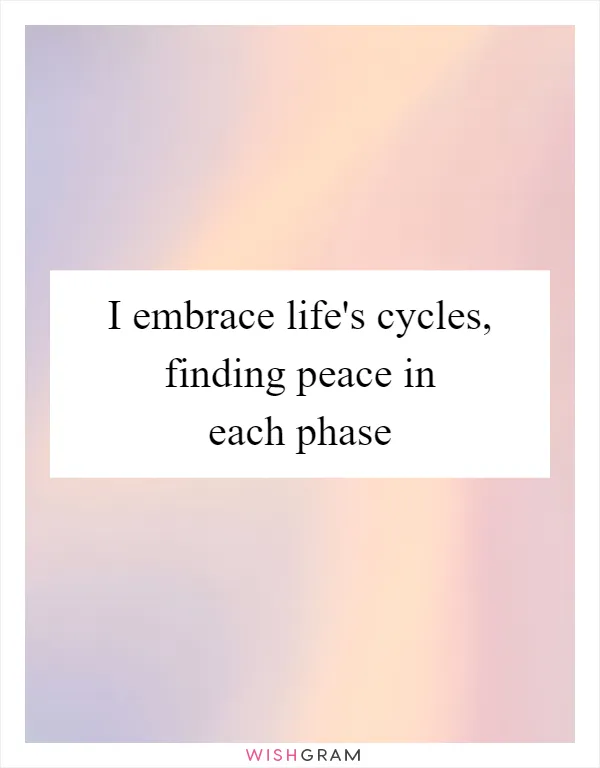 I embrace life's cycles, finding peace in each phase

WISHGRAM